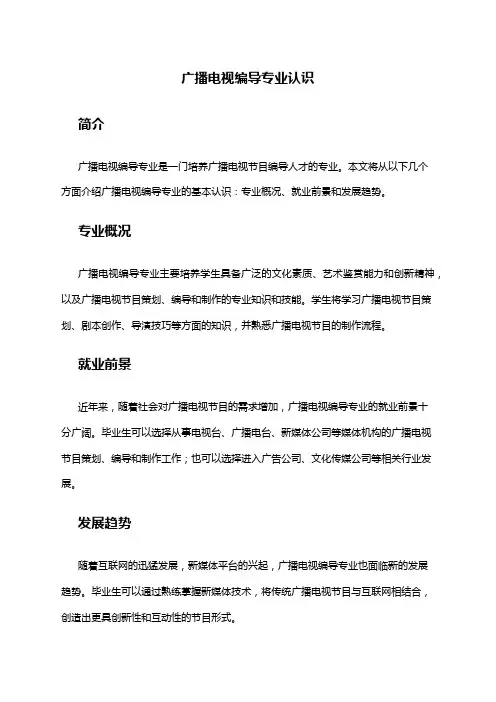 广播电视编导专业认识

简介

广播电视编导专业是一门培养广播电视节目编导人才的专业。本文将从以下几个方面介绍广播电视编导专业的基本认识：专业概况、就业前景和发展趋势。

专业概况

广播电视编导专业主要培养学生具备广泛的文化素质、艺术鉴赏能力和创新精神，以及广播电视节目策划、编导和制作的专业知识和技能。学生将学习广播电视节目策划、剧本创作、导演技巧等方面的知识，并熟悉广播电视节目的制作流程。

就业前景

近年来，随着社会对广播电视节目的需求增加，广播电视编导专业的就业前景十分广阔。毕业生可以选择从事电视台、广播电台、新媒体公司等媒体机构的广播电视节目策划、编导和制作工作；也可以选择进入广告公司、文化传媒公司等相关行业发展。

发展趋势

随着互联网的迅猛发展，新媒体平台的兴起，广播电视编导专业也面临新的发展趋势。毕业生可以通过熟练掌握新媒体技术，将传统广播电视节目与互联网相结合，创造出更具创新性和互动性的节目形式。